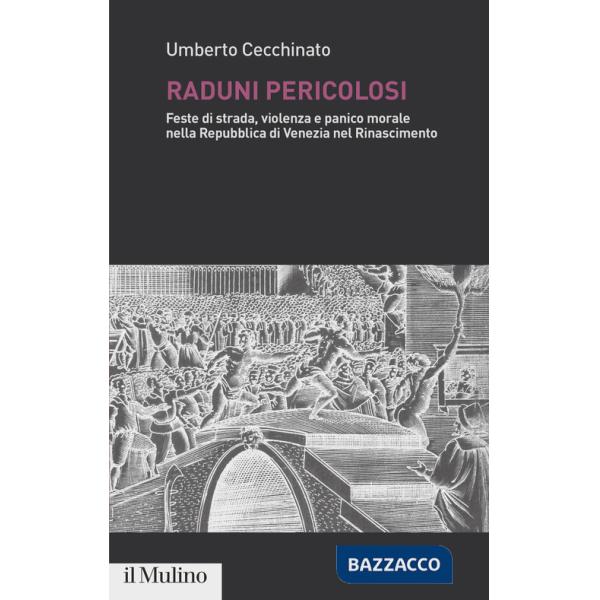 Umberto Cecchinato

RADUNI PERICOLOSI

Feste di strada, violenza e panico morale nella Repubblica di Venezia nel Rinascimento

il Mulino

BAZZACCO